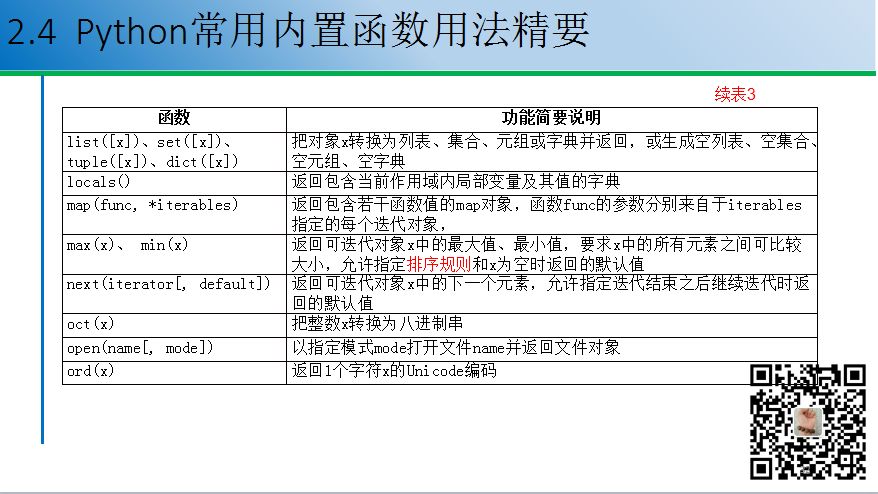 2.4 Python常用内置函数用法精要

续表3

| 函数 | 功能简要说明 |
|---|---|
| list([x])、set([x])、tuple([x])、dict([x]) | 把对象x转换为列表、集合、元组或字典并返回，或生成空列表、空集合、空元组、空字典 |
| locals() | 返回包含当前作用域内局部变量及其值的字典 |
| map(func, *iterables) | 返回包含若干函数值的map对象，函数func的参数分别来自于iterables指定的每个迭代对象， |
| max(x)、 min(x) | 返回可迭代对象x中的最大值、最小值，要求x中的所有元素之间可比较大小，允许指定排序规则和x为空时返回的默认值 |
| next(iterator[, default]) | 返回可迭代对象x中的下一个元素，允许指定迭代结束之后继续迭代时返回的默认值 |
| oct(x) | 把整数x转换为八进制串 |
| open(name[, mode]) | 以指定模式mode打开文件name并返回文件对象 |
| ord(x) | 返回1个字符x的Unicode编码 |